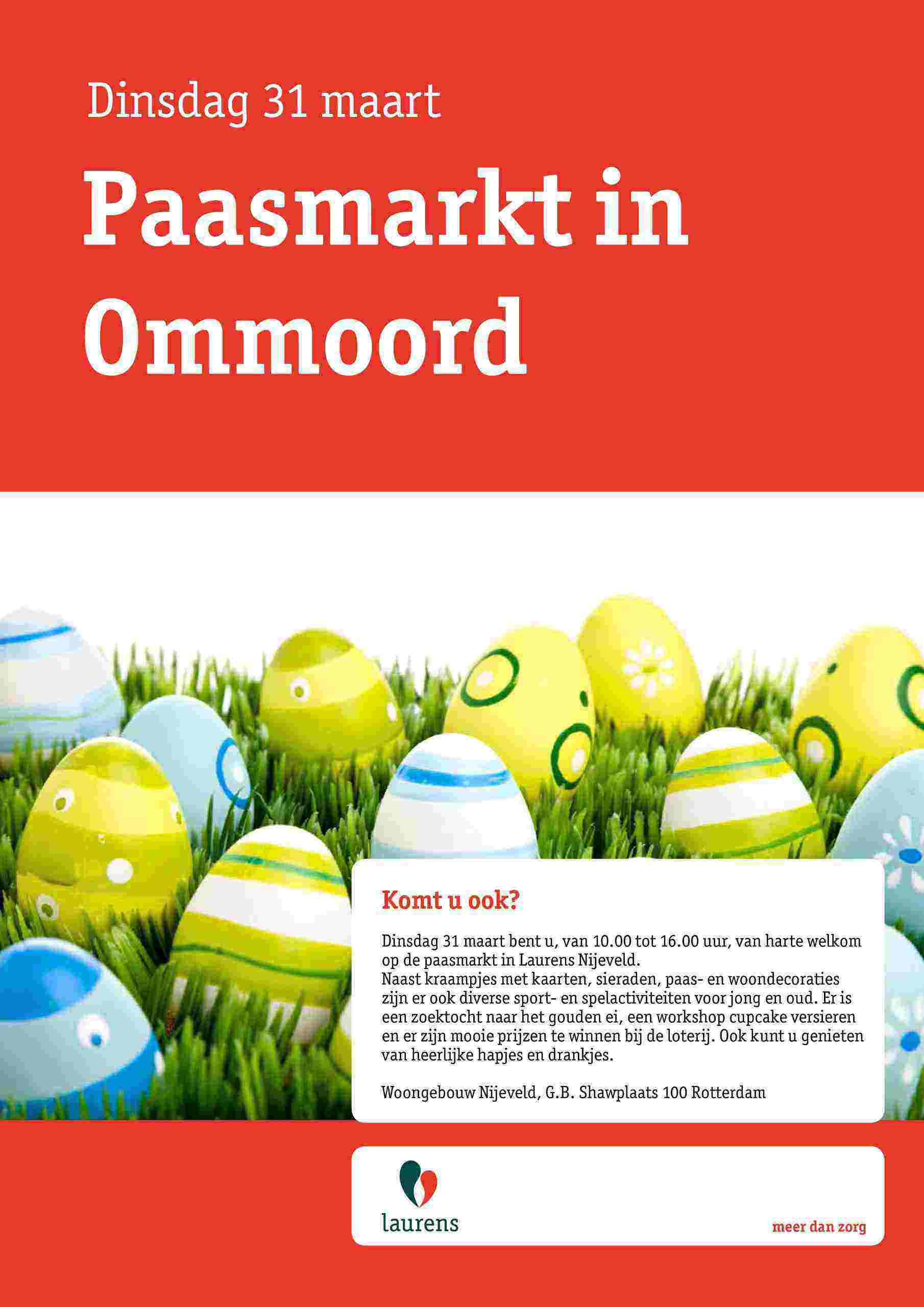 Dinsdag 31 maart

Paasmarkt in Ommoord

Komt u ook?

Dinsdag 31 maart bent u, van 10.00 tot 16.00 uur, van harte welkom op de paasmarkt in Laurens Nijeveld.
Naast kraampjes met kaarten, sieraden, paas- en woondecoraties zijn er ook diverse sport- en spelactiviteiten voor jong en oud. Er is een zoektocht naar het gouden ei, een workshop cupcake versieren en er zijn mooie prijzen te winnen bij de loterij. Ook kunt u genieten van heerlijke hapjes en drankjes.

Woongebouw Nijeveld, G.B. Shawplaats 100 Rotterdam

laurens

meer dan zorg